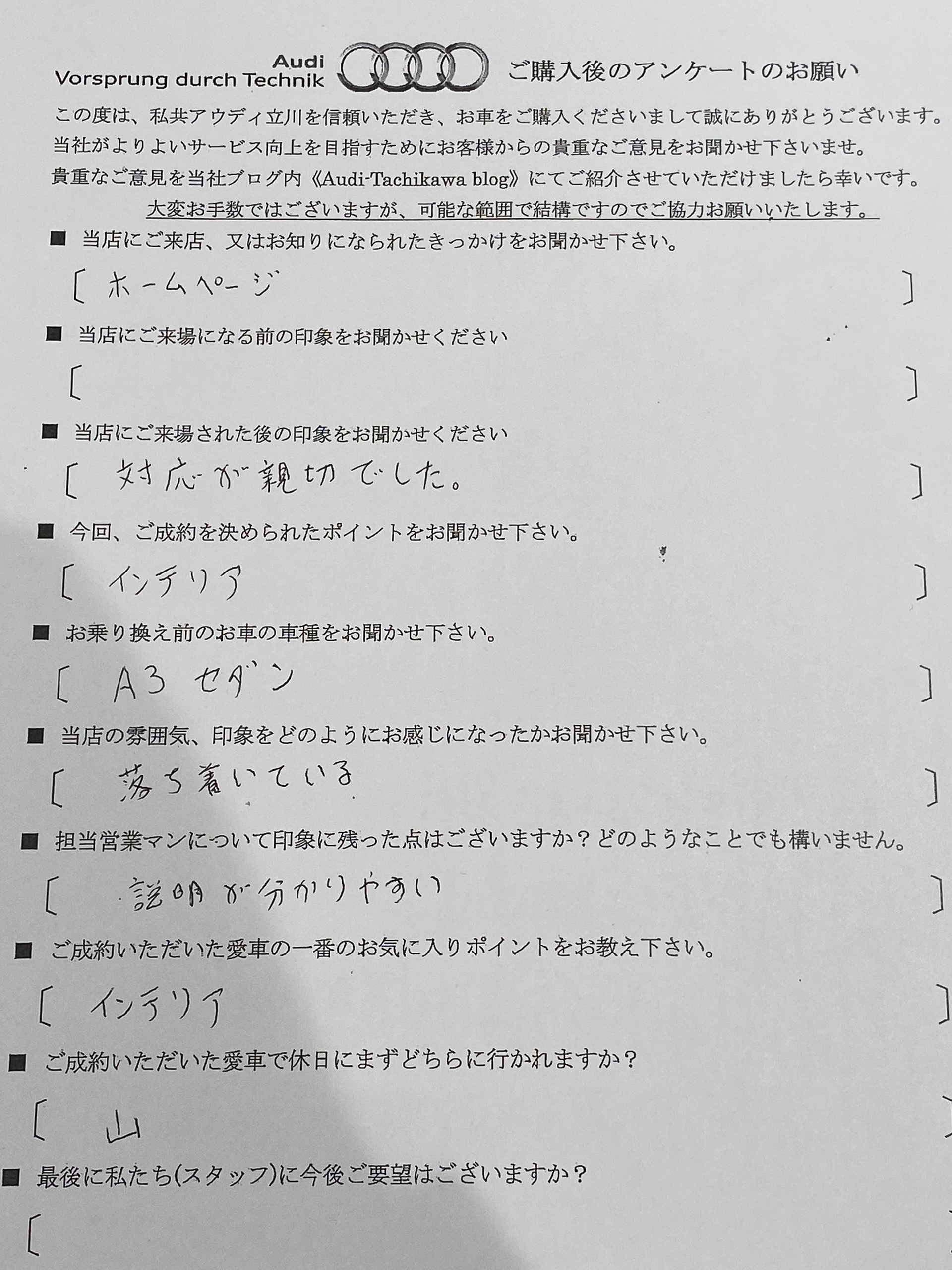 Audi
Vorsprung durch Technik

ご購入後のアンケートのお願い

この度は、私共アウディ立川を信頼いただき、お車をご購入くださいまして誠にありがとうございます。
当社がよりよいサービス向上を目指すためにお客様からの貴重なご意見をお聞かせ下さいませ。
貴重なご意見を当社ブログ内《Audi-Tachikawa blog》にてご紹介させていただけましたら幸いです。
大変お手数ではございますが、可能な範囲で結構ですのでご協力お願いいたします。

■ 当店にご来店、又はお知りになられたきっかけをお聞かせ下さい。
[ ホームページ ]

■ 当店にご来場になる前の印象をお聞かせください
[ ]

■ 当店にご来場された後の印象をお聞かせください
[ 対応が親切でした。 ]

■ 今回、ご成約を決められたポイントをお聞かせ下さい。
[ インテリア ]

■ お乗り換え前のお車の車種をお聞かせ下さい。
[ A3 セダン ]

■ 当店の雰囲気、印象をどのようにお感じになったかお聞かせ下さい。
[ 落ち着いている ]

■ 担当営業マンについて印象に残った点はございますか？どのようなことでも構いません。
[ 説明が分かりやすい ]

■ ご成約いただいた愛車の一番のお気に入りポイントをお教え下さい。
[ インテリア ]

■ ご成約いただいた愛車で休日にまずどちらに行かれますか？
[ 山 ]

■ 最後に私たち(スタッフ)に今後ご要望はございますか？
[